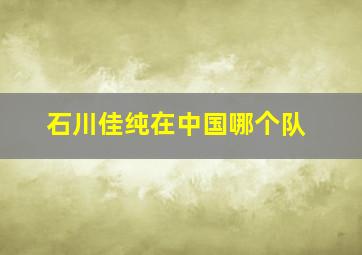 石川佳纯在中国哪个队